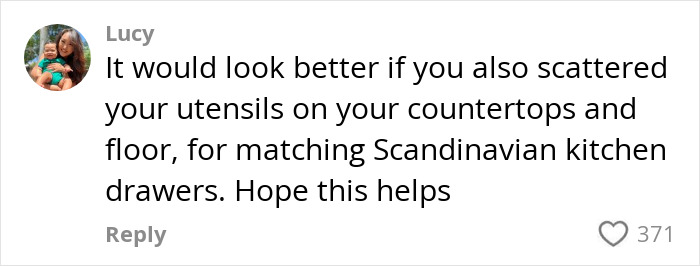 Lucy

It would look better if you also scattered your utensils on your countertops and floor, for matching Scandinavian kitchen drawers. Hope this helps

Reply

371